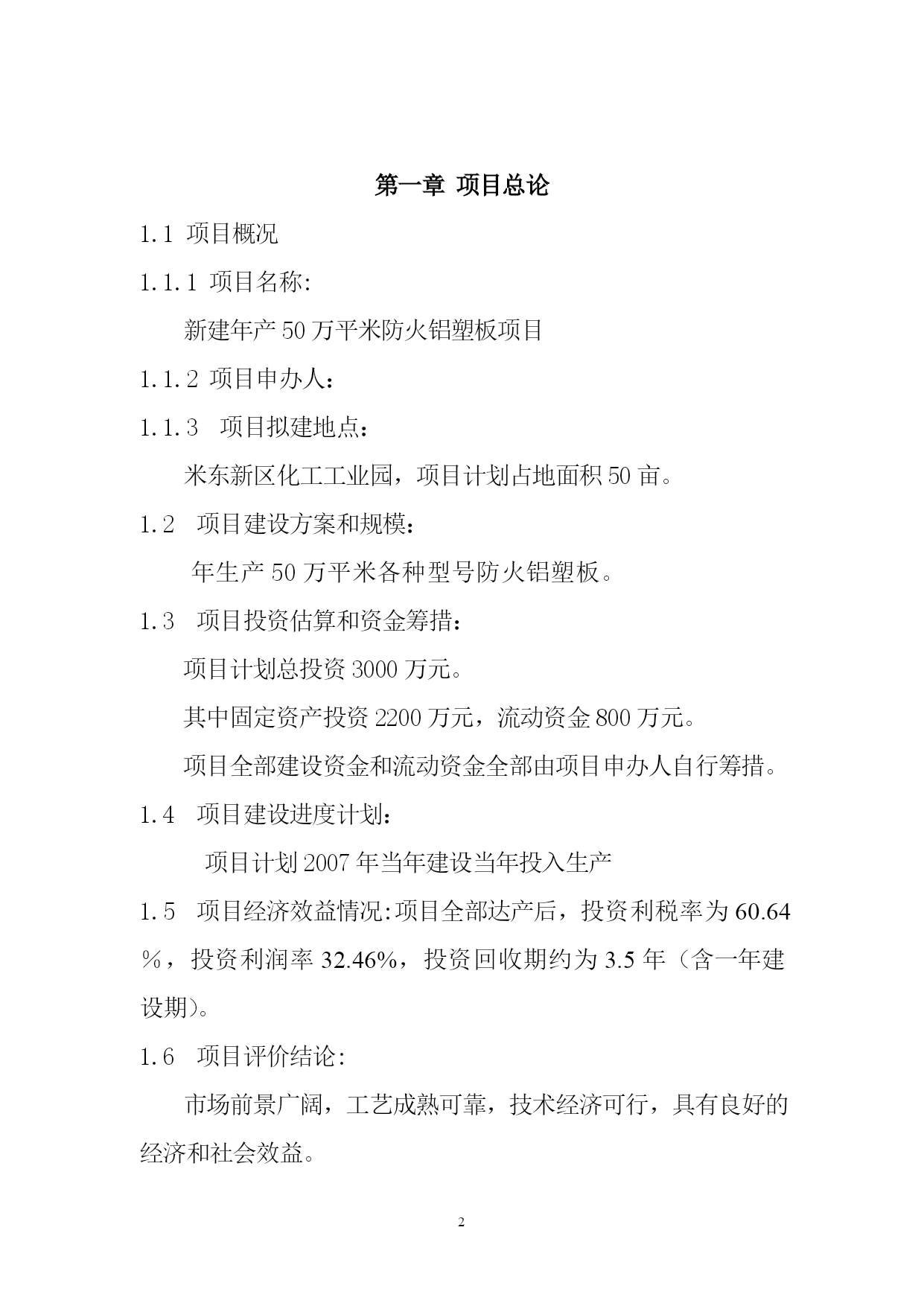 第一章 项目总论

1.1 项目概况

1.1.1 项目名称:

新建年产50万平米防火铝塑板项目

1.1.2 项目申办人：

1.1.3 项目拟建地点：

米东新区化工工业园，项目计划占地面积50亩。

1.2 项目建设方案和规模：

年生产50万平米各种型号防火铝塑板。

1.3 项目投资估算和资金筹措：

项目计划总投资3000万元。

其中固定资产投资2200万元，流动资金800万元。

项目全部建设资金和流动资金全部由项目申办人自行筹措。

1.4 项目建设进度计划：

项目计划2007年当年建设当年投入生产

1.5 项目经济效益情况:项目全部达产后，投资利税率为60.64％，投资利润率32.46%，投资回收期约为3.5年（含一年建设期）。

1.6 项目评价结论:

市场前景广阔，工艺成熟可靠，技术经济可行，具有良好的经济和社会效益。

2